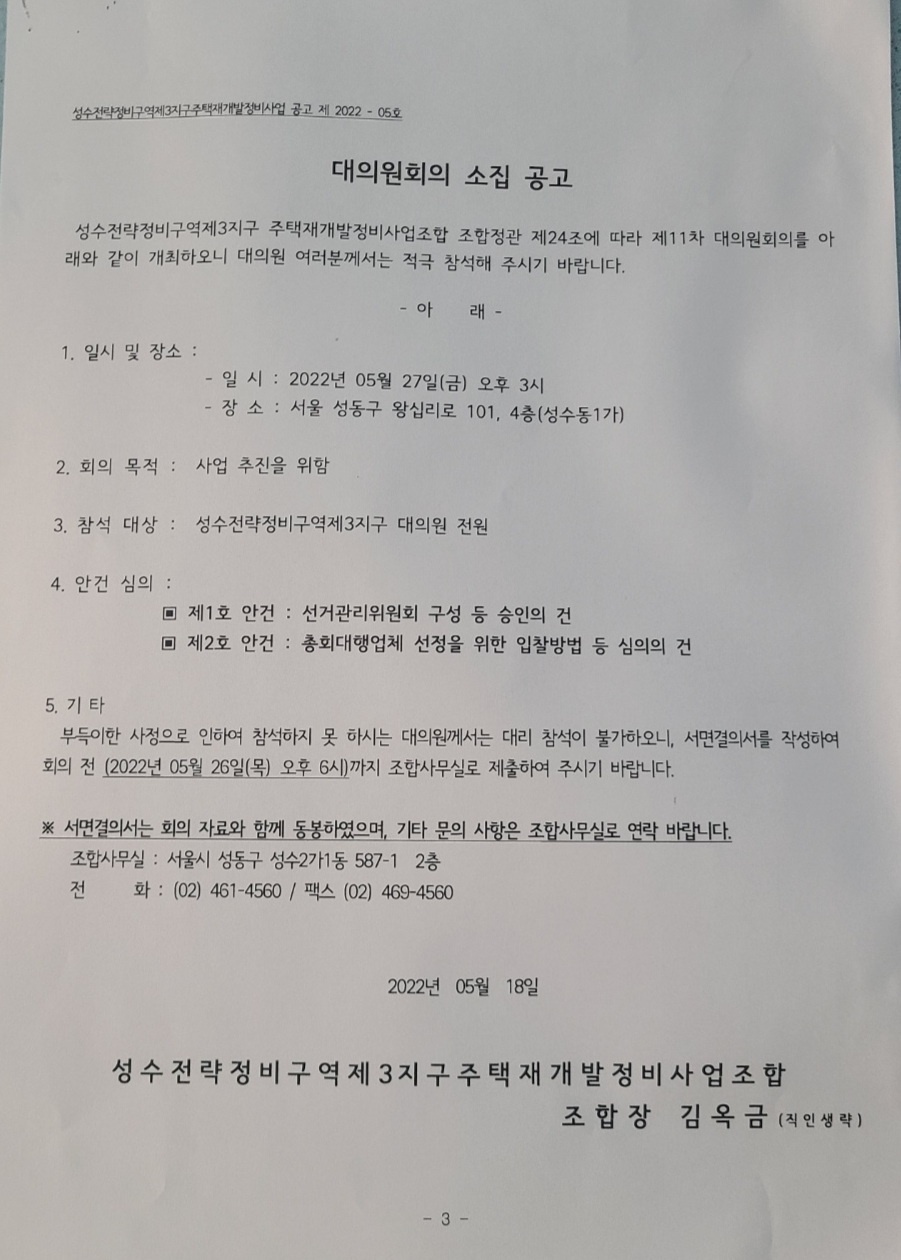 성수전략정비구역제3지구주택재개발정비사업 공고 제 2022 - 05호

대의원회의 소집 공고

성수전략정비구역제3지구 주택재개발정비사업조합 조합정관 제24조에 따라 제11차 대의원회의를 아래와 같이 개최하오니 대의원 여러분께서는 적극 참석해 주시기 바랍니다.

- 아 래 -

1. 일시 및 장소 :
- 일 시 : 2022년 05월 27일(금) 오후 3시
- 장 소 : 서울 성동구 왕십리로 101, 4층(성수동1가)

2. 회의 목적 : 사업 추진을 위함

3. 참석 대상 : 성수전략정비구역제3지구 대의원 전원

4. 안건 심의 :
▣ 제1호 안건 : 선거관리위원회 구성 등 승인의 건
▣ 제2호 안건 : 총회대행업체 선정을 위한 입찰방법 등 심의의 건

5. 기 타
부득이한 사정으로 인하여 참석하지 못 하시는 대의원께서는 대리 참석이 불가하오니, 서면결의서를 작성하여 회의 전 (2022년 05월 26일(목) 오후 6시)까지 조합사무실로 제출하여 주시기 바랍니다.

※ 서면결의서는 회의 자료와 함께 동봉하였으며, 기타 문의 사항은 조합사무실로 연락 바랍니다.
조합사무실 : 서울시 성동구 성수2가1동 587-1 2층
전 화 : (02) 461-4560 / 팩스 (02) 469-4560

2022년 05월 18일

성수전략정비구역제3지구주택재개발정비사업조합
조합장 김옥금 (직인생략)

- 3 -